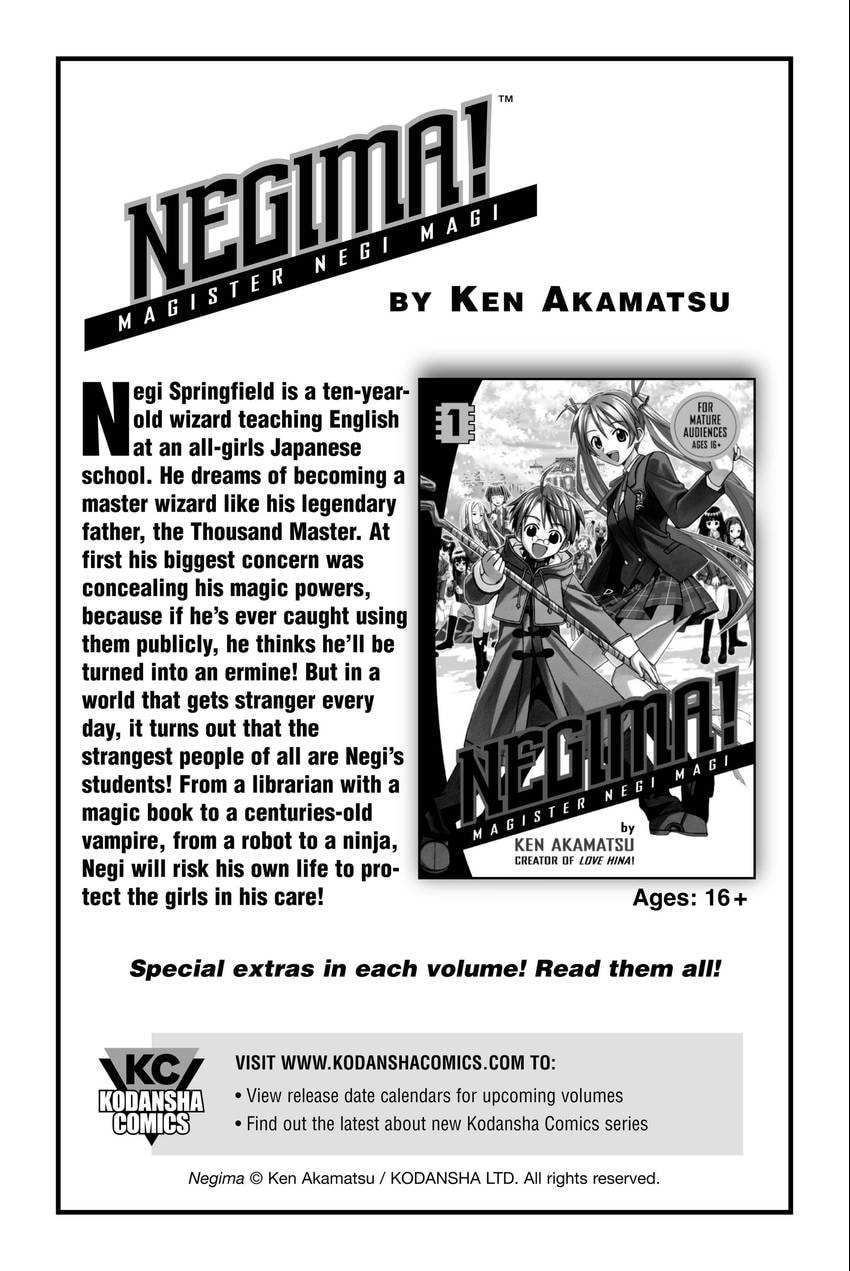 NEGIMA!™
MAGISTER NEGI MAGI

BY KEN AKAMATSU

Negi Springfield is a ten-year-old wizard teaching English at an all-girls Japanese school. He dreams of becoming a master wizard like his legendary father, the Thousand Master. At first his biggest concern was concealing his magic powers, because if he's ever caught using them publicly, he thinks he'll be turned into an ermine! But in a world that gets stranger every day, it turns out that the strangest people of all are Negi's students! From a librarian with a magic book to a centuries-old vampire, from a robot to a ninja, Negi will risk his own life to protect the girls in his care!

1
FOR MATURE AUDIENCES AGES 16+
NEGIMA!
MAGISTER NEGI MAGI
by
KEN AKAMATSU
CREATOR OF LOVE HINA!

Ages: 16+

Special extras in each volume! Read them all!

KC
KODANSHA COMICS

VISIT WWW.KODANSHACOMICS.COM TO:
• View release date calendars for upcoming volumes
• Find out the latest about new Kodansha Comics series

Negima © Ken Akamatsu / KODANSHA LTD. All rights reserved.